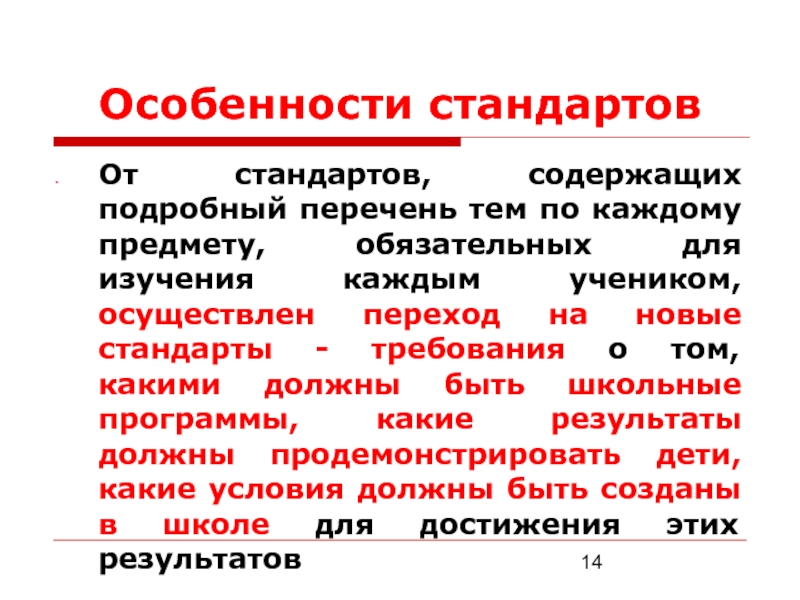 Особенности стандартов

От стандартов, содержащих подробный перечень тем по каждому предмету, обязательных для изучения каждым учеником, осуществлен переход на новые стандарты - требования о том, какими должны быть школьные программы, какие результаты должны продемонстрировать дети, какие условия должны быть созданы в школе для достижения этих результатов

14